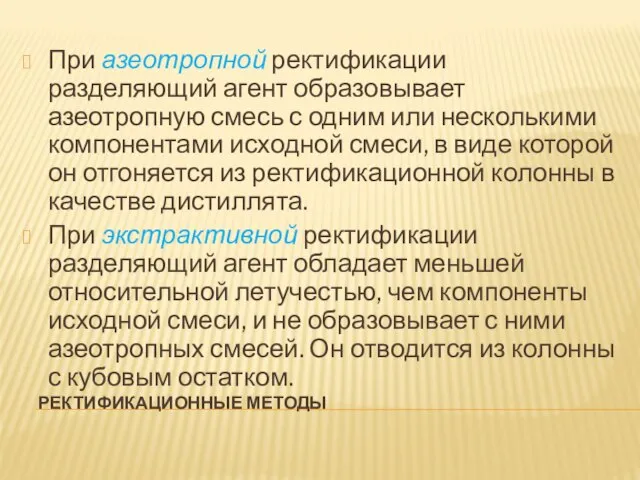 При азеотропной ректификации разделяющий агент образовывает азеотропную смесь с одним или несколькими компонентами исходной смеси, в виде которой он отгоняется из ректификационной колонны в качестве дистиллята.

При экстрактивной ректификации разделяющий агент обладает меньшей относительной летучестью, чем компоненты исходной смеси, и не образовывает с ними азеотропных смесей. Он отводится из колонны с кубовым остатком.

РЕКТИФИКАЦИОННЫЕ МЕТОДЫ